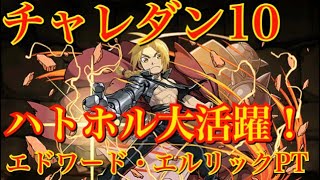 チャレダン10

ハトホル大活躍！

エドワード・エルリックPT